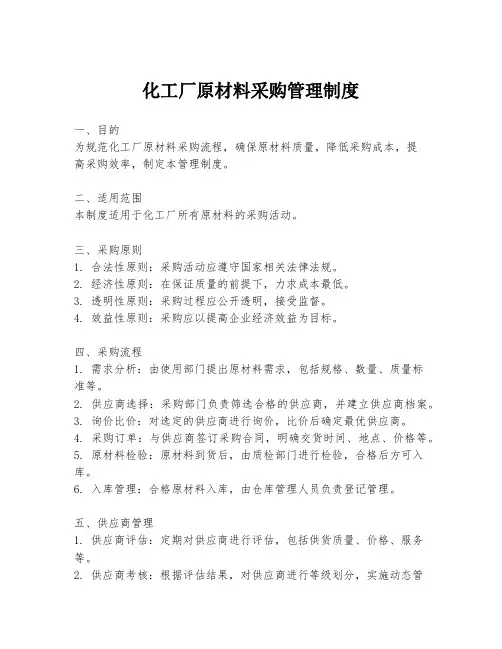 化工厂原材料采购管理制度

一、目的
为规范化工厂原材料采购流程，确保原材料质量，降低采购成本，提高采购效率，制定本管理制度。

二、适用范围
本制度适用于化工厂所有原材料的采购活动。

三、采购原则
1. 合法性原则：采购活动应遵守国家相关法律法规。
2. 经济性原则：在保证质量的前提下，力求成本最低。
3. 透明性原则：采购过程应公开透明，接受监督。
4. 效益性原则：采购应以提高企业经济效益为目标。

四、采购流程
1. 需求分析：由使用部门提出原材料需求，包括规格、数量、质量标准等。
2. 供应商选择：采购部门负责筛选合格的供应商，并建立供应商档案。
3. 询价比价：对选定的供应商进行询价，比价后确定最优供应商。
4. 采购订单：与供应商签订采购合同，明确交货时间、地点、价格等。
5. 原材料检验：原材料到货后，由质检部门进行检验，合格后方可入库。
6. 入库管理：合格原材料入库，由仓库管理人员负责登记管理。

五、供应商管理
1. 供应商评估：定期对供应商进行评估，包括供货质量、价格、服务等。
2. 供应商考核：根据评估结果，对供应商进行等级划分，实施动态管